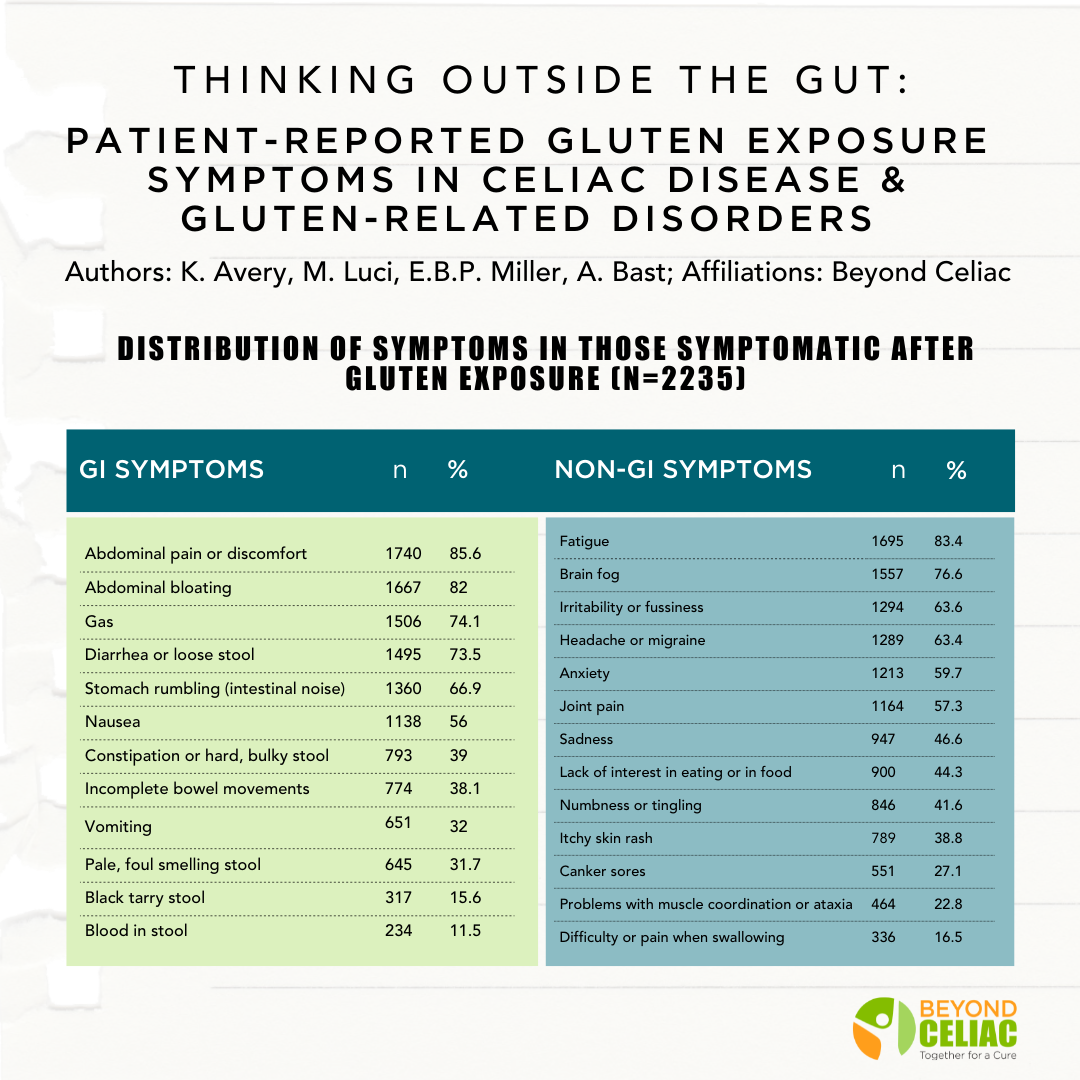 THINKING OUTSIDE THE GUT:

PATIENT-REPORTED GLUTEN EXPOSURE SYMPTOMS IN CELIAC DISEASE & GLUTEN-RELATED DISORDERS

Authors: K. Avery, M. Luci, E.B.P. Miller, A. Bast; Affiliations: Beyond Celiac

DISTRIBUTION OF SYMPTOMS IN THOSE SYMPTOMATIC AFTER GLUTEN EXPOSURE (N=2235)

| GI SYMPTOMS | n | % |
|---|---|---|
| Abdominal pain or discomfort | 1740 | 85.6 |
| Abdominal bloating | 1667 | 82 |
| Gas | 1506 | 74.1 |
| Diarrhea or loose stool | 1495 | 73.5 |
| Stomach rumbling (intestinal noise) | 1360 | 66.9 |
| Nausea | 1138 | 56 |
| Constipation or hard, bulky stool | 793 | 39 |
| Incomplete bowel movements | 774 | 38.1 |
| Vomiting | 651 | 32 |
| Pale, foul smelling stool | 645 | 31.7 |
| Black tarry stool | 317 | 15.6 |
| Blood in stool | 234 | 11.5 |

| NON-GI SYMPTOMS | n | % |
|---|---|---|
| Fatigue | 1695 | 83.4 |
| Brain fog | 1557 | 76.6 |
| Irritability or fussiness | 1294 | 63.6 |
| Headache or migraine | 1289 | 63.4 |
| Anxiety | 1213 | 59.7 |
| Joint pain | 1164 | 57.3 |
| Sadness | 947 | 46.6 |
| Lack of interest in eating or in food | 900 | 44.3 |
| Numbness or tingling | 846 | 41.6 |
| Itchy skin rash | 789 | 38.8 |
| Canker sores | 551 | 27.1 |
| Problems with muscle coordination or ataxia | 464 | 22.8 |
| Difficulty or pain when swallowing | 336 | 16.5 |

BEYOND CELIAC
Together for a Cure